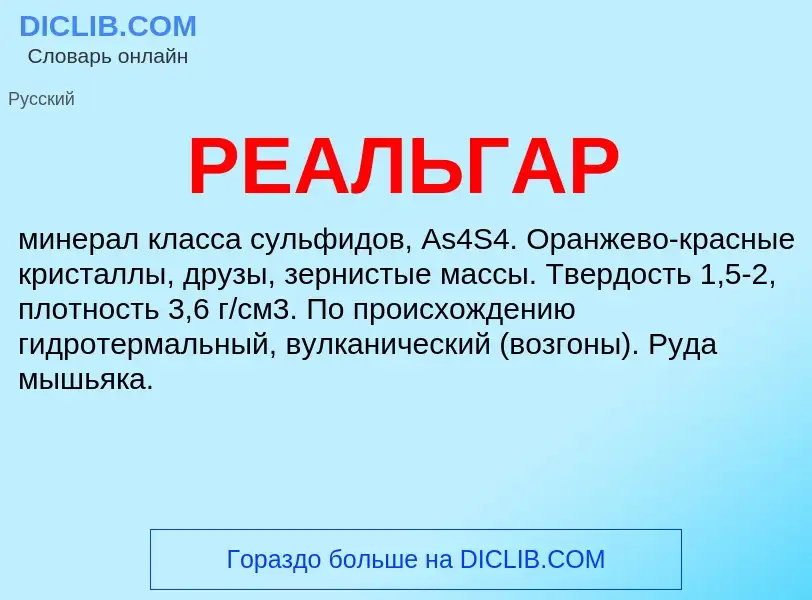 DICLIB.COM
Словарь онлайн

Русский

РЕАЛЬГАР

минерал класса сульфидов, As4S4. Оранжево-красные кристаллы, друзы, зернистые массы. Твердость 1,5-2, плотность 3,6 г/см3. По происхождению гидротермальный, вулканический (возгоны). Руда мышьяка.

Гораздо больше на DICLIB.COM